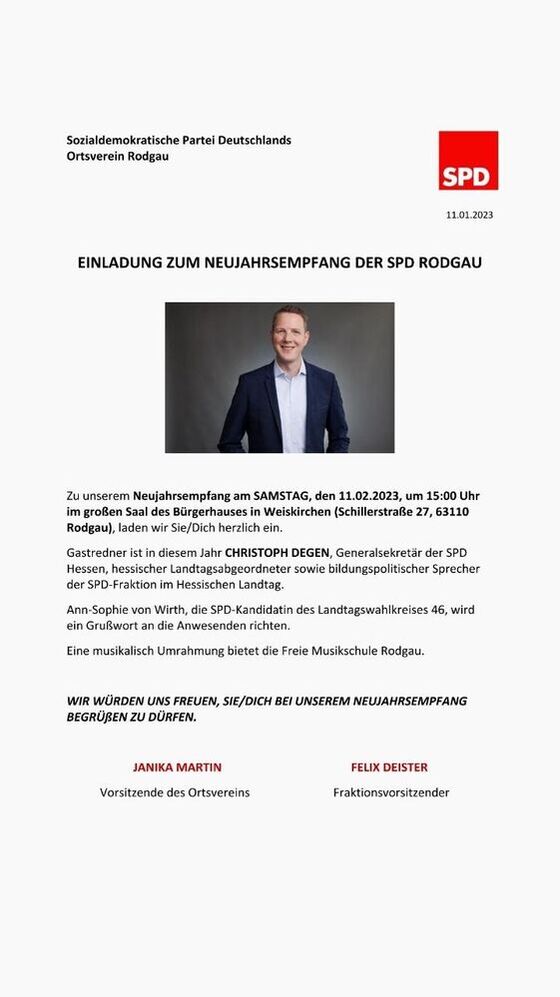 Sozialdemokratische Partei Deutschlands
Ortsverein Rodgau

SPD

11.01.2023

EINLADUNG ZUM NEUJAHRSEMPFANG DER SPD RODGAU

Zu unserem Neujahrsempfang am SAMSTAG, den 11.02.2023, um 15:00 Uhr im großen Saal des Bürgerhauses in Weiskirchen (Schillerstraße 27, 63110 Rodgau), laden wir Sie/Dich herzlich ein.

Gastredner ist in diesem Jahr CHRISTOPH DEGEN, Generalsekretär der SPD Hessen, hessischer Landtagsabgeordneter sowie bildungspolitischer Sprecher der SPD-Fraktion im Hessischen Landtag.

Ann-Sophie von Wirth, die SPD-Kandidatin des Landtagswahlkreises 46, wird ein Grußwort an die Anwesenden richten.

Eine musikalisch Umrahmung bietet die Freie Musikschule Rodgau.

WIR WÜRDEN UNS FREUEN, SIE/DICH BEI UNSEREM NEUJAHRSEMPFANG BEGRÜßEN ZU DÜRFEN.

JANIKA MARTIN
Vorsitzende des Ortsvereins

FELIX DEISTER
Fraktionsvorsitzender